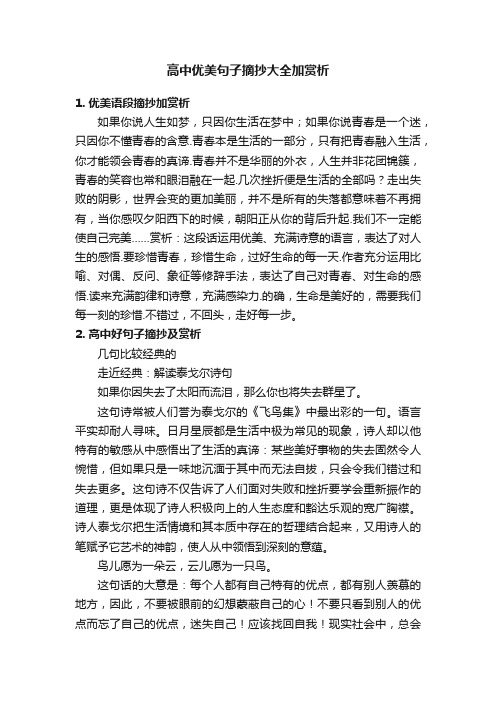 高中优美句子摘抄大全加赏析

1. 优美语段摘抄加赏析

如果你说人生如梦，只因你生活在梦中；如果你说青春是一个迷，只因你不懂青春的含意.青春本是生活的一部分，只有把青春融入生活，你才能领会青春的真谛.青春并不是华丽的外衣，人生并非花团锦簇，青春的笑容也常和眼泪融在一起.几次挫折便是生活的全部吗？走出失败的阴影，世界会变的更加美丽，并不是所有的失落都意味着不再拥有，当你感叹夕阳西下的时候，朝阳正从你的背后升起.我们不一定能使自己完美……赏析：这段话运用优美、充满诗意的语言，表达了对人生的感悟.要珍惜青春，珍惜生命，过好生命的每一天.作者充分运用比喻、对偶、反问、象征等修辞手法，表达了自己对青春、对生命的感悟.读来充满韵律和诗意，充满感染力.的确，生命是美好的，需要我们每一刻的珍惜.不错过，不回头，走好每一步。

2. 高中好句子摘抄及赏析

几句比较经典的

走近经典：解读泰戈尔诗句

如果你因失去了太阳而流泪，那么你也将失去群星了。

这句诗常被人们誉为泰戈尔的《飞鸟集》中最出彩的一句。语言平实却耐人寻味。日月星辰都是生活中极为常见的现象，诗人却以他特有的敏感从中感悟出了生活的真谛：某些美好事物的失去固然令人惋惜，但如果只是一味地沉湎于其中而无法自拔，只会令我们错过和失去更多。这句诗不仅告诉了人们面对失败和挫折要学会重新振作的道理，更是体现了诗人积极向上的人生态度和豁达乐观的宽广胸襟。诗人泰戈尔把生活情境和其本质中存在的哲理结合起来，又用诗人的笔赋予它艺术的神韵，使人从中领悟到深刻的意蕴。

鸟儿愿为一朵云，云儿愿为一只鸟。

这句话的大意是：每个人都有自己特有的优点，都有别人羡慕的地方，因此，不要被眼前的幻想蒙蔽自己的心！不要只看到别人的优点而忘了自己的优点，迷失自己！应该找回自我！现实社会中，总会